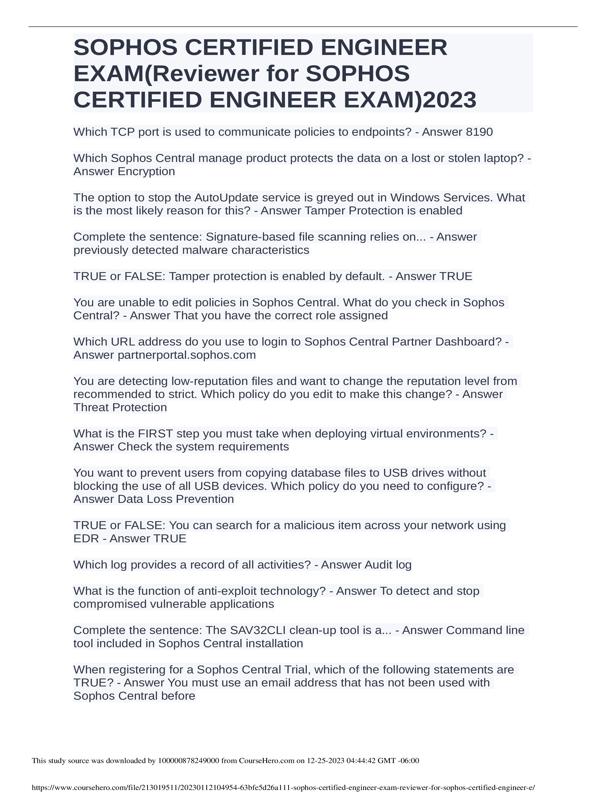 SOPHOS CERTIFIED ENGINEER EXAM(Reviewer for SOPHOS CERTIFIED ENGINEER EXAM)2023

Which TCP port is used to communicate policies to endpoints? - Answer 8190

Which Sophos Central manage product protects the data on a lost or stolen laptop? - Answer Encryption

The option to stop the AutoUpdate service is greyed out in Windows Services. What is the most likely reason for this? - Answer Tamper Protection is enabled

Complete the sentence: Signature-based file scanning relies on... - Answer previously detected malware characteristics

TRUE or FALSE: Tamper protection is enabled by default. - Answer TRUE

You are unable to edit policies in Sophos Central. What do you check in Sophos Central? - Answer That you have the correct role assigned

Which URL address do you use to login to Sophos Central Partner Dashboard? - Answer partnerportal.sophos.com

You are detecting low-reputation files and want to change the reputation level from recommended to strict. Which policy do you edit to make this change? - Answer Threat Protection

What is the FIRST step you must take when deploying virtual environments? - Answer Check the system requirements

You want to prevent users from copying database files to USB drives without blocking the use of all USB devices. Which policy do you need to configure? - Answer Data Loss Prevention

TRUE or FALSE: You can search for a malicious item across your network using EDR - Answer TRUE

Which log provides a record of all activities? - Answer Audit log

What is the function of anti-exploit technology? - Answer To detect and stop compromised vulnerable applications

Complete the sentence: The SAV32CLI clean-up tool is a... - Answer Command line tool included in Sophos Central installation

When registering for a Sophos Central Trial, which of the following statements are TRUE? - Answer You must use an email address that has not been used with Sophos Central before

This study source was downloaded by 100000878249000 from CourseHero.com on 12-25-2023 04:44:42 GMT -06:00

https://www.coursehero.com/file/213019511/20230112104954-63bfe5d26a111-sophos-certified-engineer-exam-reviewer-for-sophos-certified-engineer-e/